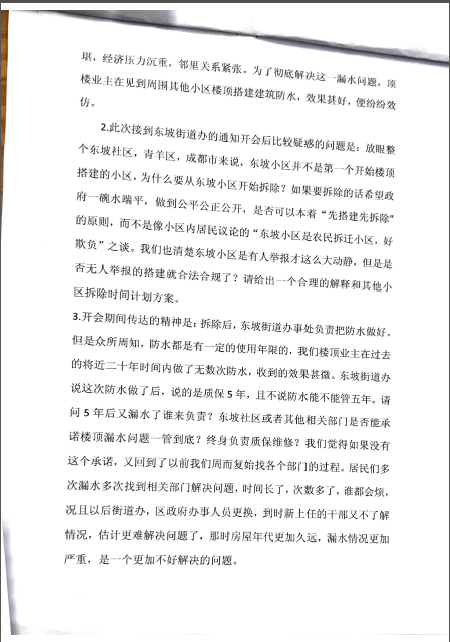 堪，经济压力沉重，邻里关系紧张。为了彻底解决这一漏水问题，顶楼业主在见到周围其他小区楼顶搭建建筑防水，效果甚好，便纷纷效仿。

2.此次接到东坡街道办的通知开会后比较疑惑的问题是：放眼整个东坡社区，青羊区，成都市来说，东坡小区并不是第一个开始楼顶搭建的小区，为什么要从东坡小区开始拆除？如果要拆除的话希望政府一碗水端平，做到公平公正公开，是否可以本着“先搭建先拆除”的原则，而不是像小区内居民议论的“东坡小区是农民拆迁小区，好欺负”之谈。我们也清楚东坡小区是有人举报才这么大动静，但是是否无人举报的搭建就合法合规了？请给出一个合理的解释和其他小区拆除时间计划方案。

3.开会期间传达的精神是：拆除后，东坡街道办事处负责把防水做好。但是众所周知，防水都是有一定的使用年限的，我们楼顶业主在过去的将近二十年时间内做了无数次防水，收到的效果甚微。东坡街道办说这次防水做了后，说的是质保5年，且不说防水能不能管五年。请问5年后又漏水了谁来负责？东坡社区或者其他相关部门是否能承诺楼顶漏水问题一管到底？终身负责质保维修？我们觉得如果没有这个承诺，又回到了以前我们周而复始找各个部门的过程。居民们多次漏水多次找到相关部门解决问题，时间长了，次数多了，谁都会烦，况且以后街道办，区政府办事人员更换，到时新上任的干部又不了解情况，估计更难解决问题了，那时房屋年代更加久远，漏水情况更加严重，是一个更加不好解决的问题。